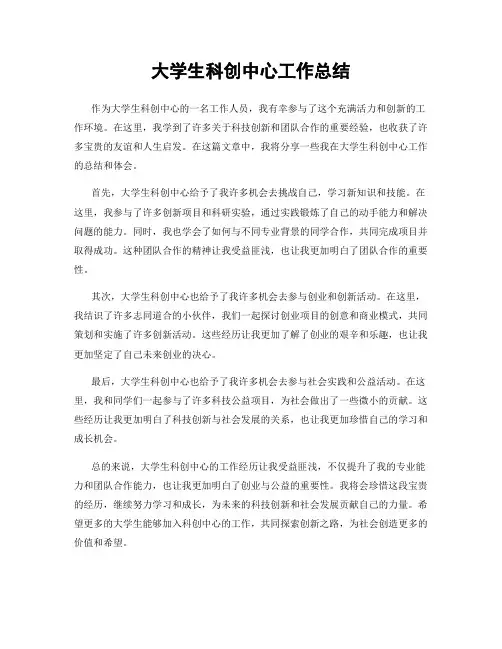 大学生科创中心工作总结

作为大学生科创中心的一名工作人员，我有幸参与了这个充满活力和创新的工作环境。在这里，我学到了许多关于科技创新和团队合作的重要经验，也收获了许多宝贵的友谊和人生启发。在这篇文章中，我将分享一些我在大学生科创中心工作的总结和体会。

首先，大学生科创中心给予了我许多机会去挑战自己，学习新知识和技能。在这里，我参与了许多创新项目和科研实验，通过实践锻炼了自己的动手能力和解决问题的能力。同时，我也学会了如何与不同专业背景的同学合作，共同完成项目并取得成功。这种团队合作的精神让我受益匪浅，也让我更加明白了团队合作的重要性。

其次，大学生科创中心也给予了我许多机会去参与创业和创新活动。在这里，我结识了许多志同道合的小伙伴，我们一起探讨创业项目的创意和商业模式，共同策划和实施了许多创新活动。这些经历让我更加了解了创业的艰辛和乐趣，也让我更加坚定了自己未来创业的决心。

最后，大学生科创中心也给予了我许多机会去参与社会实践和公益活动。在这里，我和同学们一起参与了许多科技公益项目，为社会做出了一些微小的贡献。这些经历让我更加明白了科技创新与社会发展的关系，也让我更加珍惜自己的学习和成长机会。

总的来说，大学生科创中心的工作经历让我受益匪浅，不仅提升了我的专业能力和团队合作能力，也让我更加明白了创业与公益的重要性。我将会珍惜这段宝贵的经历，继续努力学习和成长，为未来的科技创新和社会发展贡献自己的力量。希望更多的大学生能够加入科创中心的工作，共同探索创新之路，为社会创造更多的价值和希望。